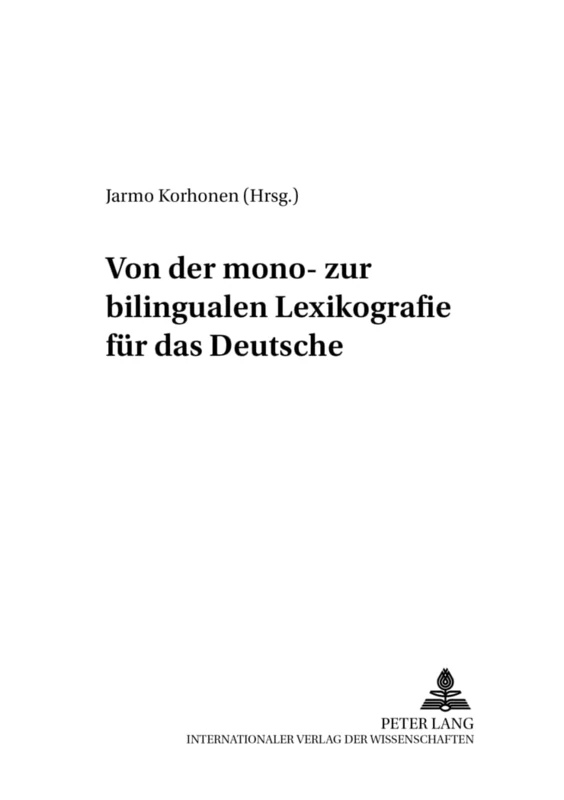 Jarmo Korhonen (Hrsg.)

Von der mono- zur bilingualen Lexikografie für das Deutsche

PETER LANG
INTERNATIONALER VERLAG DER WISSENSCHAFTEN